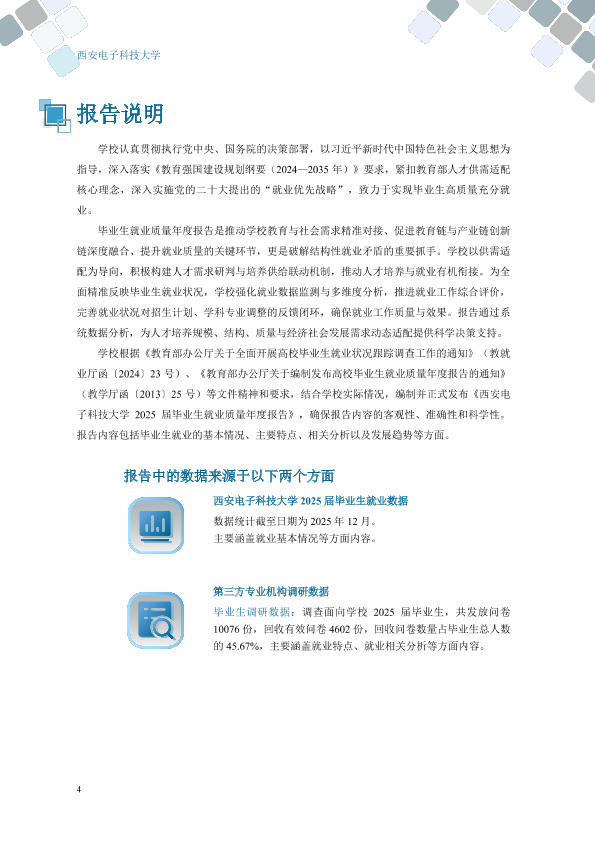 西安电子科技大学

报告说明

学校认真贯彻执行党中央、国务院的决策部署，以习近平新时代中国特色社会主义思想为指导，深入落实《教育强国建设规划纲要（2024—2035 年）》要求，紧扣教育部人才供需适配核心理念，深入实施党的二十大提出的“就业优先战略”，致力于实现毕业生高质量充分就业。

毕业生就业质量年度报告是推动学校教育与社会需求精准对接、促进教育链与产业链创新链深度融合、提升就业质量的关键环节，更是破解结构性就业矛盾的重要抓手。学校以供需适配为导向，积极构建人才需求研判与培养供给联动机制，推动人才培养与就业有机衔接。为全面精准反映毕业生就业状况，学校强化就业数据监测与多维度分析，推进就业工作综合评价，完善就业状况对招生计划、学科专业调整的反馈闭环，确保就业工作质量与效果。报告通过系统数据分析，为人才培养规模、结构、质量与经济社会发展需求动态适配提供科学决策支持。

学校根据《教育部办公厅关于全面开展高校毕业生就业状况跟踪调查工作的通知》（教就业厅函〔2024〕23 号）、《教育部办公厅关于编制发布高校毕业生就业质量年度报告的通知》（教学厅函〔2013〕25 号）等文件精神和要求，结合学校实际情况，编制并正式发布《西安电子科技大学 2025 届毕业生就业质量年度报告》，确保报告内容的客观性、准确性和科学性。报告内容包括毕业生就业的基本情况、主要特点、相关分析以及发展趋势等方面。

报告中的数据来源于以下两个方面

西安电子科技大学 2025 届毕业生就业数据
数据统计截至日期为 2025 年 12 月。
主要涵盖就业基本情况等方面内容。

第三方专业机构调研数据
毕业生调研数据：调查面向学校 2025 届毕业生，共发放问卷 10076 份，回收有效问卷 4602 份，回收问卷数量占毕业生总人数的 45.67%，主要涵盖就业特点、就业相关分析等方面内容。

4